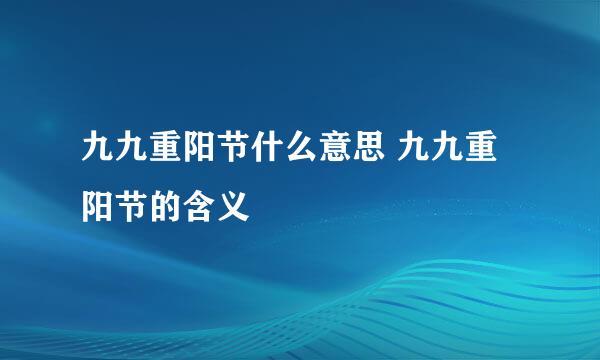 九九重阳节什么意思 九九重阳节的含义